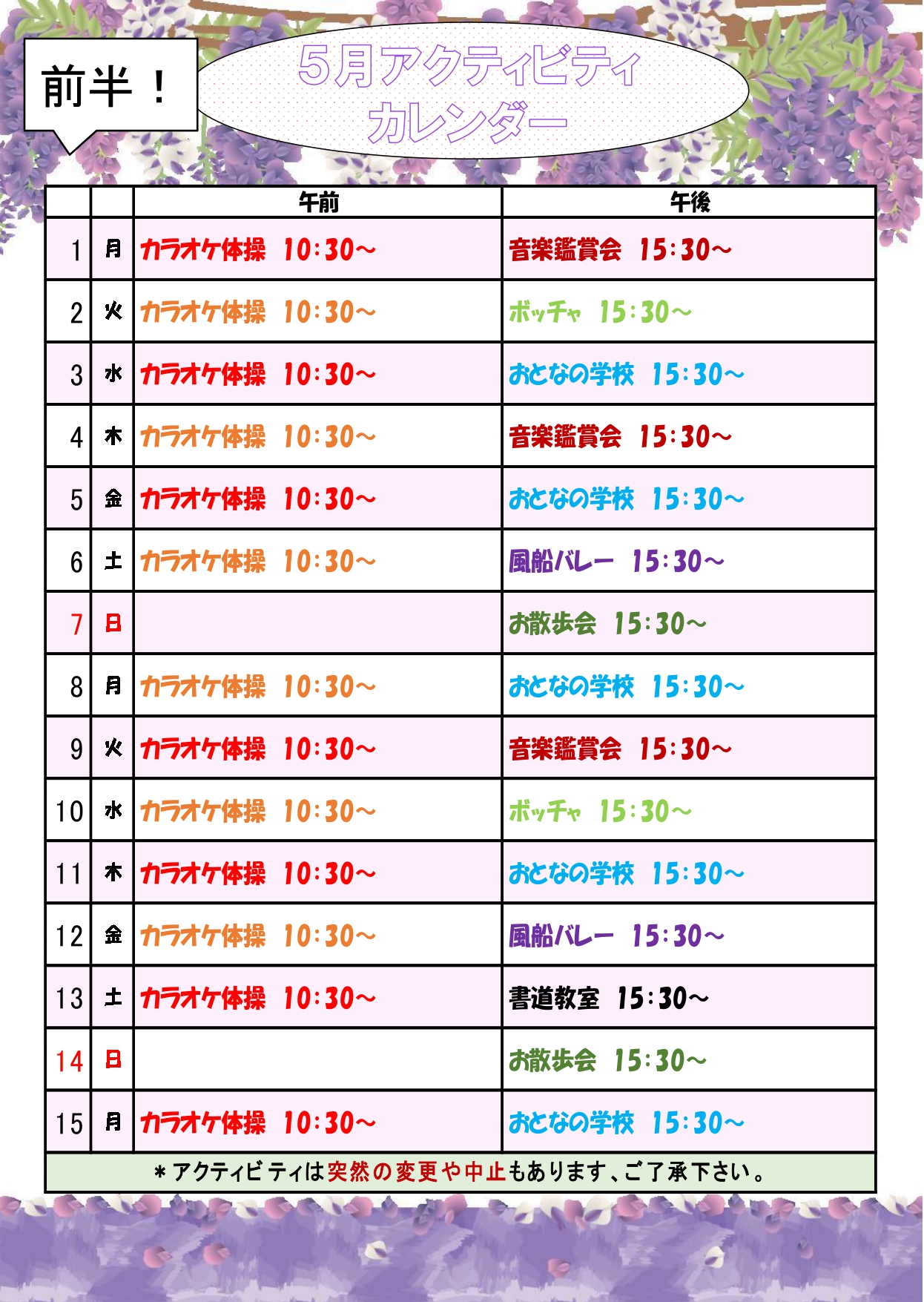 前半！

5月アクティビティ
カレンダー

| | | 午前 | 午後 |
|---|---|---|---|
| 1 | 月 | カラオケ体操 10:30～ | 音楽鑑賞会 15:30～ |
| 2 | 火 | カラオケ体操 10:30～ | ボッチャ 15:30～ |
| 3 | 水 | カラオケ体操 10:30～ | おとなの学校 15:30～ |
| 4 | 木 | カラオケ体操 10:30～ | 音楽鑑賞会 15:30～ |
| 5 | 金 | カラオケ体操 10:30～ | おとなの学校 15:30～ |
| 6 | 土 | カラオケ体操 10:30～ | 風船バレー 15:30～ |
| 7 | 日 | | お散歩会 15:30～ |
| 8 | 月 | カラオケ体操 10:30～ | おとなの学校 15:30～ |
| 9 | 火 | カラオケ体操 10:30～ | 音楽鑑賞会 15:30～ |
| 10 | 水 | カラオケ体操 10:30～ | ボッチャ 15:30～ |
| 11 | 木 | カラオケ体操 10:30～ | おとなの学校 15:30～ |
| 12 | 金 | カラオケ体操 10:30～ | 風船バレー 15:30～ |
| 13 | 土 | カラオケ体操 10:30～ | 書道教室 15:30～ |
| 14 | 日 | | お散歩会 15:30～ |
| 15 | 月 | カラオケ体操 10:30～ | おとなの学校 15:30～ |

＊アクティビティは突然の変更や中止もあります、ご了承下さい。